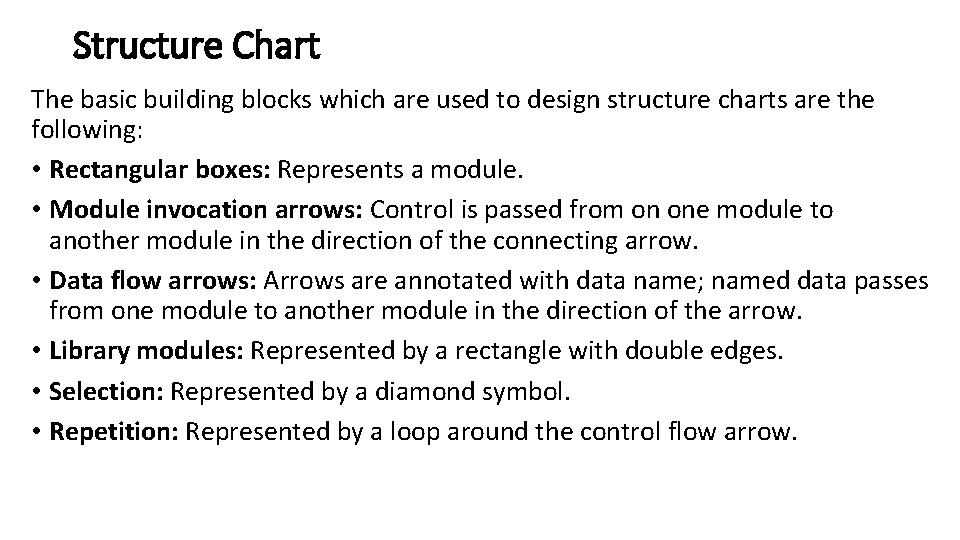 Structure Chart

The basic building blocks which are used to design structure charts are the following:

• Rectangular boxes: Represents a module.
• Module invocation arrows: Control is passed from on one module to another module in the direction of the connecting arrow.
• Data flow arrows: Arrows are annotated with data name; named data passes from one module to another module in the direction of the arrow.
• Library modules: Represented by a rectangle with double edges.
• Selection: Represented by a diamond symbol.
• Repetition: Represented by a loop around the control flow arrow.